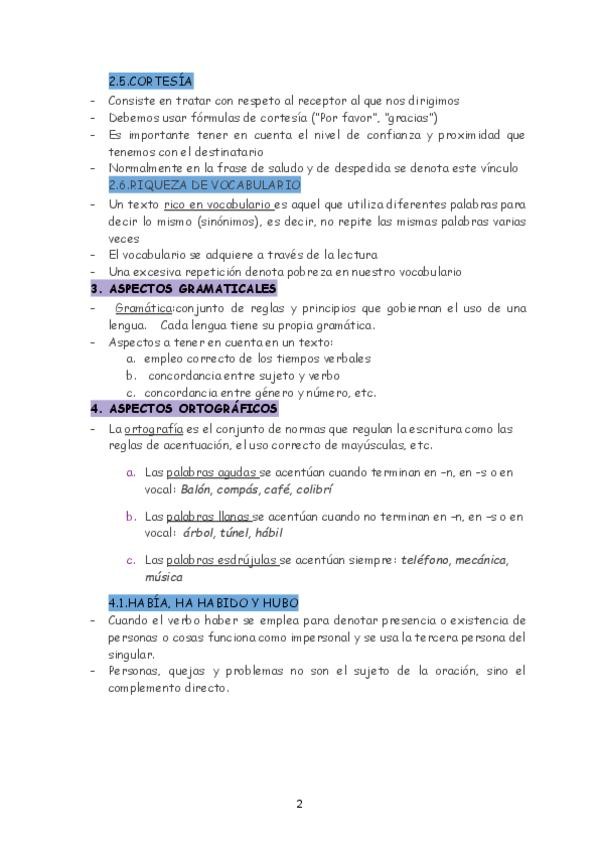 2.5.CORTESÍA

- Consiste en tratar con respeto al receptor al que nos dirigimos
- Debemos usar fórmulas de cortesía ("Por favor", "gracias")
- Es importante tener en cuenta el nivel de confianza y proximidad que tenemos con el destinatario
- Normalmente en la frase de saludo y de despedida se denota este vínculo

2.6.RIQUEZA DE VOCABULARIO

- Un texto rico en vocabulario es aquel que utiliza diferentes palabras para decir lo mismo (sinónimos), es decir, no repite las mismas palabras varias veces
- El vocabulario se adquiere a través de la lectura
- Una excesiva repetición denota pobreza en nuestro vocabulario

3. ASPECTOS GRAMATICALES

- Gramática:conjunto de reglas y principios que gobiernan el uso de una lengua. Cada lengua tiene su propia gramática.
- Aspectos a tener en cuenta en un texto:
a. empleo correcto de los tiempos verbales
b. concordancia entre sujeto y verbo
c. concordancia entre género y número, etc.

4. ASPECTOS ORTOGRÁFICOS

- La ortografía es el conjunto de normas que regulan la escritura como las reglas de acentuación, el uso correcto de mayúsculas, etc.

a. Las palabras agudas se acentúan cuando terminan en –n, en –s o en vocal: Balón, compás, café, colibrí

b. Las palabras llanas se acentúan cuando no terminan en –n, en –s o en vocal: árbol, túnel, hábil

c. Las palabras esdrújulas se acentúan siempre: teléfono, mecánica, música

4.1.HABÍA, HA HABIDO Y HUBO

- Cuando el verbo haber se emplea para denotar presencia o existencia de personas o cosas funciona como impersonal y se usa la tercera persona del singular.
- Personas, quejas y problemas no son el sujeto de la oración, sino el complemento directo.

2